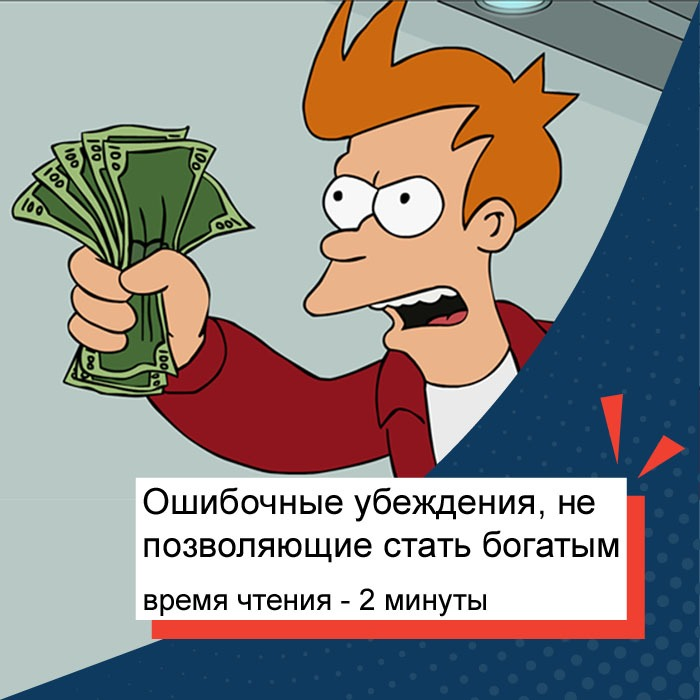 Ошибочные убеждения, не позволяющие стать богатым

время чтения - 2 минуты